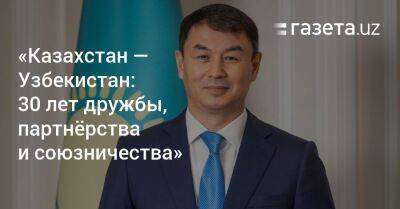 газета.uz

«Казахстан — Узбекистан: 30 лет дружбы, партнёрства и союзничества»